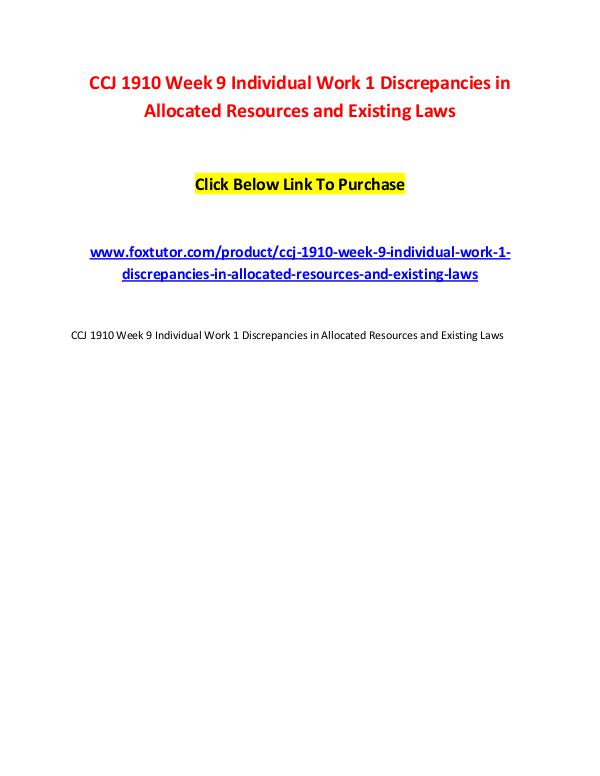 CCJ 1910 Week 9 Individual Work 1 Discrepancies in Allocated Resources and Existing Laws

Click Below Link To Purchase

www.foxtutor.com/product/ccj-1910-week-9-individual-work-1-discrepancies-in-allocated-resources-and-existing-laws

CCJ 1910 Week 9 Individual Work 1 Discrepancies in Allocated Resources and Existing Laws